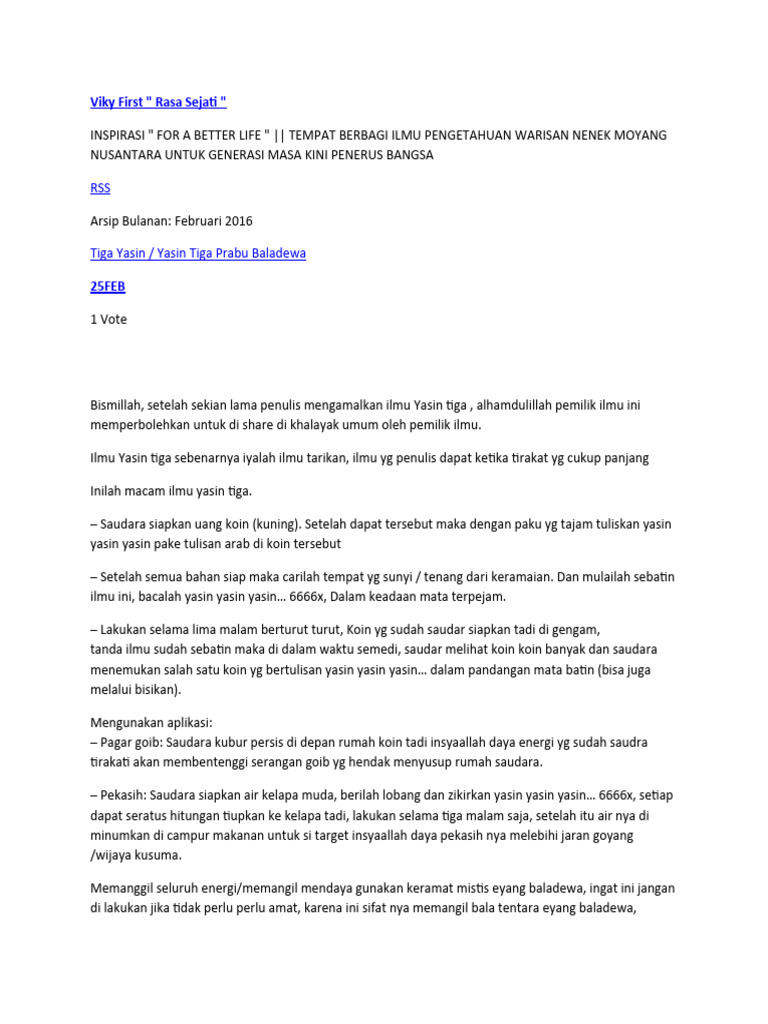 Viky First " Rasa Sejati "

INSPIRASI " FOR A BETTER LIFE " || TEMPAT BERBAGI ILMU PENGETAHUAN WARISAN NENEK MOYANG NUSANTARA UNTUK GENERASI MASA KINI PENERUS BANGSA

RSS

Arsip Bulanan: Februari 2016

Tiga Yasin / Yasin Tiga Prabu Baladewa

25FEB

1 Vote

Bismillah, setelah sekian lama penulis mengamalkan ilmu Yasin tiga , alhamdulillah pemilik ilmu ini memperbolehkan untuk di share di khalayak umum oleh pemilik ilmu.

Ilmu Yasin tiga sebenarnya iyalah ilmu tarikan, ilmu yg penulis dapat ketika tirakat yg cukup panjang

Inilah macam ilmu yasin tiga.

– Saudara siapkan uang koin (kuning). Setelah dapat tersebut maka dengan paku yg tajam tuliskan yasin yasin yasin pake tulisan arab di koin tersebut

– Setelah semua bahan siap maka carilah tempat yg sunyi / tenang dari keramaian. Dan mulailah sebatin ilmu ini, bacalah yasin yasin yasin… 6666x, Dalam keadaan mata terpejam.

– Lakukan selama lima malam berturut turut, Koin yg sudah saudar siapkan tadi di gengam, tanda ilmu sudah sebatin maka di dalam waktu semedi, saudar melihat koin koin banyak dan saudara menemukan salah satu koin yg bertulisan yasin yasin yasin… dalam pandangan mata batin (bisa juga melalui bisikan).

Mengunakan aplikasi:
– Pagar goib: Saudara kubur persis di depan rumah koin tadi insyaallah daya energi yg sudah saudra tirakati akan membentenggi serangan goib yg hendak menyusup rumah saudara.

– Pekasih: Saudara siapkan air kelapa muda, berilah lobang dan zikirkan yasin yasin yasin… 6666x, setiap dapat seratus hitungan tiupkan ke kelapa tadi, lakukan selama tiga malam saja, setelah itu air nya di minumkan di campur makanan untuk si target insyaallah daya pekasih nya melebihi jaran goyang /wijaya kusuma.

Memanggil seluruh energi/memangil mendaya gunakan keramat mistis eyang baladewa, ingat ini jangan di lakukan jika tidak perlu perlu amat, karena ini sifat nya memangil bala tentara eyang baladewa,